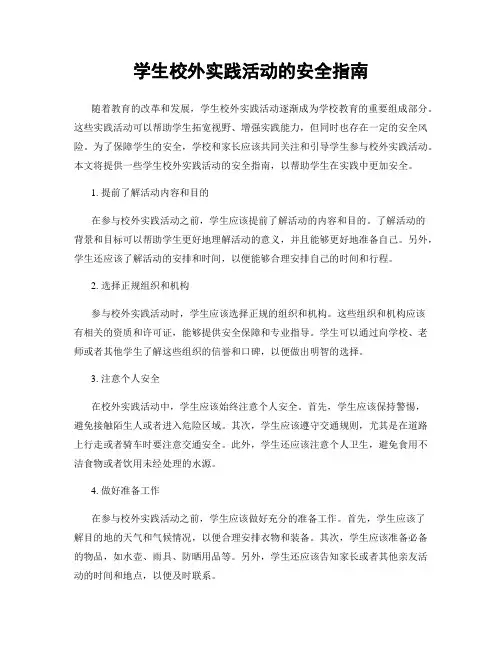 学生校外实践活动的安全指南

随着教育的改革和发展，学生校外实践活动逐渐成为学校教育的重要组成部分。这些实践活动可以帮助学生拓宽视野、增强实践能力，但同时也存在一定的安全风险。为了保障学生的安全，学校和家长应该共同关注和引导学生参与校外实践活动。本文将提供一些学生校外实践活动的安全指南，以帮助学生在实践中更加安全。

1. 提前了解活动内容和目的

在参与校外实践活动之前，学生应该提前了解活动的内容和目的。了解活动的背景和目标可以帮助学生更好地理解活动的意义，并且能够更好地准备自己。另外，学生还应该了解活动的安排和时间，以便能够合理安排自己的时间和行程。

2. 选择正规组织和机构

参与校外实践活动时，学生应该选择正规的组织和机构。这些组织和机构应该有相关的资质和许可证，能够提供安全保障和专业指导。学生可以通过向学校、老师或者其他学生了解这些组织的信誉和口碑，以便做出明智的选择。

3. 注意个人安全

在校外实践活动中，学生应该始终注意个人安全。首先，学生应该保持警惕，避免接触陌生人或者进入危险区域。其次，学生应该遵守交通规则，尤其是在道路上行走或者骑车时要注意交通安全。此外，学生还应该注意个人卫生，避免食用不洁食物或者饮用未经处理的水源。

4. 做好准备工作

在参与校外实践活动之前，学生应该做好充分的准备工作。首先，学生应该了解目的地的天气和气候情况，以便合理安排衣物和装备。其次，学生应该准备必备的物品，如水壶、雨具、防晒用品等。另外，学生还应该告知家长或者其他亲友活动的时间和地点，以便及时联系。